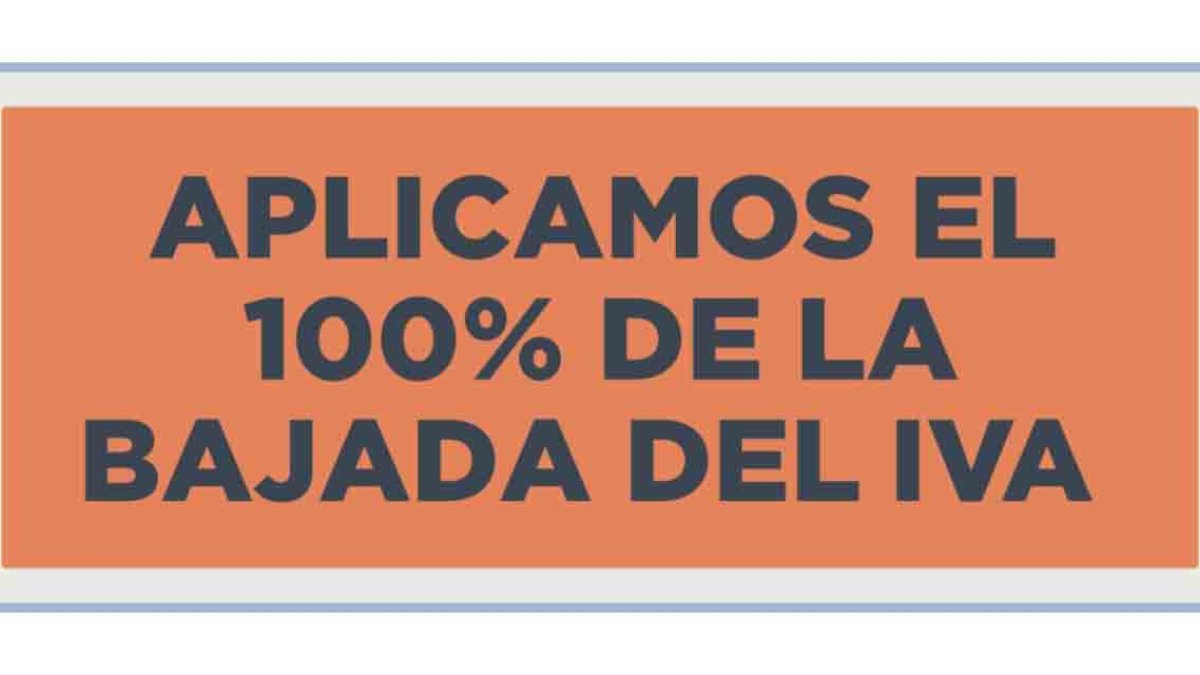 APLICAMOS EL 100% DE LA BAJADA DEL IVA